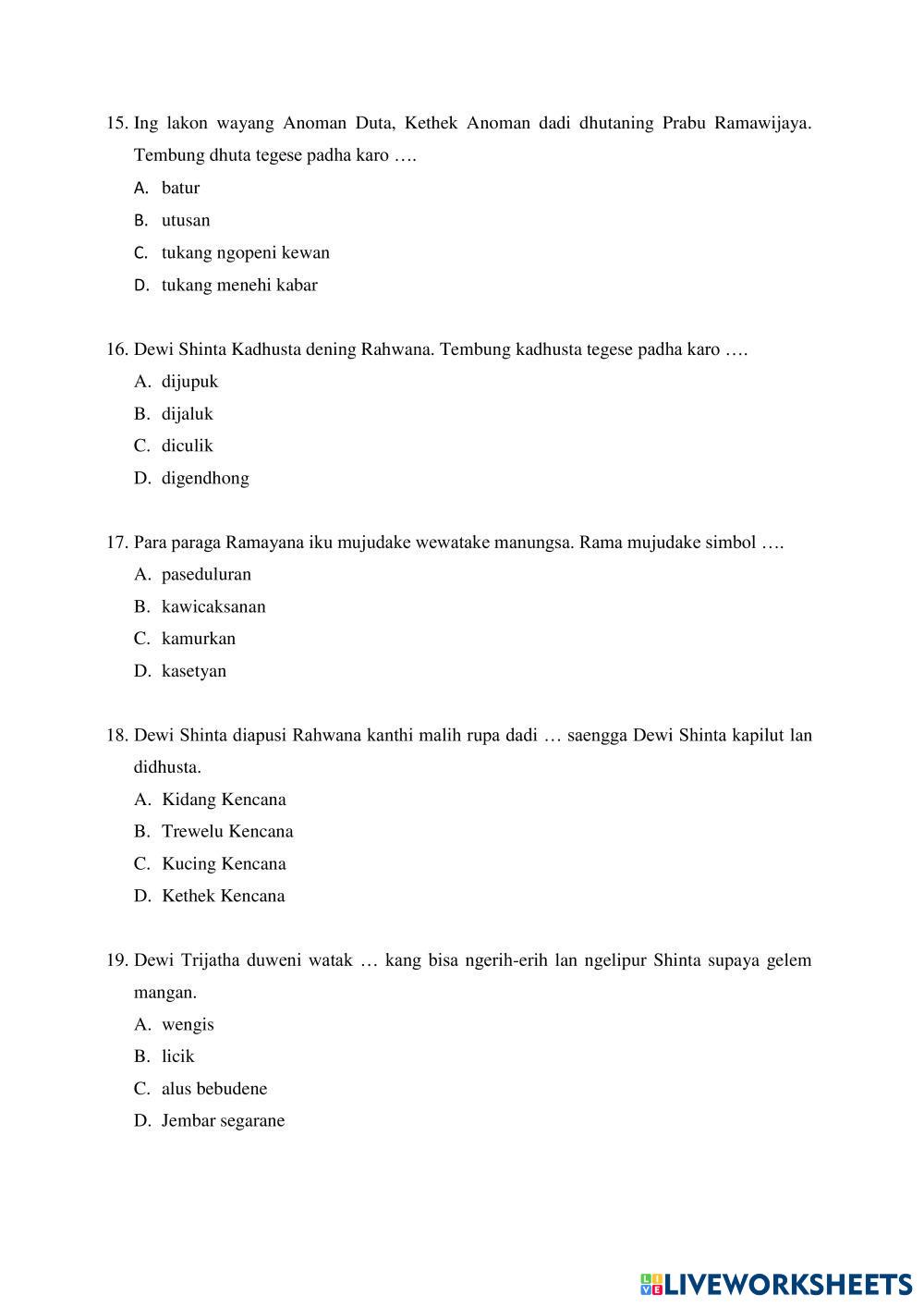 15. Ing lakon wayang Anoman Duta, Kethek Anoman dadi dhutaning Prabu Ramawijaya. Tembung dhuta tegese padha karo ….

A. batur
B. utusan
C. tukang ngopeni kewan
D. tukang menehi kabar

16. Dewi Shinta Kadhusta dening Rahwana. Tembung kadhusta tegese padha karo ….

A. dijupuk
B. dijaluk
C. diculik
D. digendhong

17. Para paraga Ramayana iku mujudake wewatake manungsa. Rama mujudake simbol ….

A. paseduluran
B. kawicaksanan
C. kamurkan
D. kasetyan

18. Dewi Shinta diapusi Rahwana kanthi malih rupa dadi … saengga Dewi Shinta kapilut lan didhusta.

A. Kidang Kencana
B. Trewelu Kencana
C. Kucing Kencana
D. Kethek Kencana

19. Dewi Trijatha duweni watak … kang bisa ngerih-erih lan ngelipur Shinta supaya gelem mangan.

A. wengis
B. licik
C. alus bebudene
D. Jembar segarane

LIVEWORKSHEETS